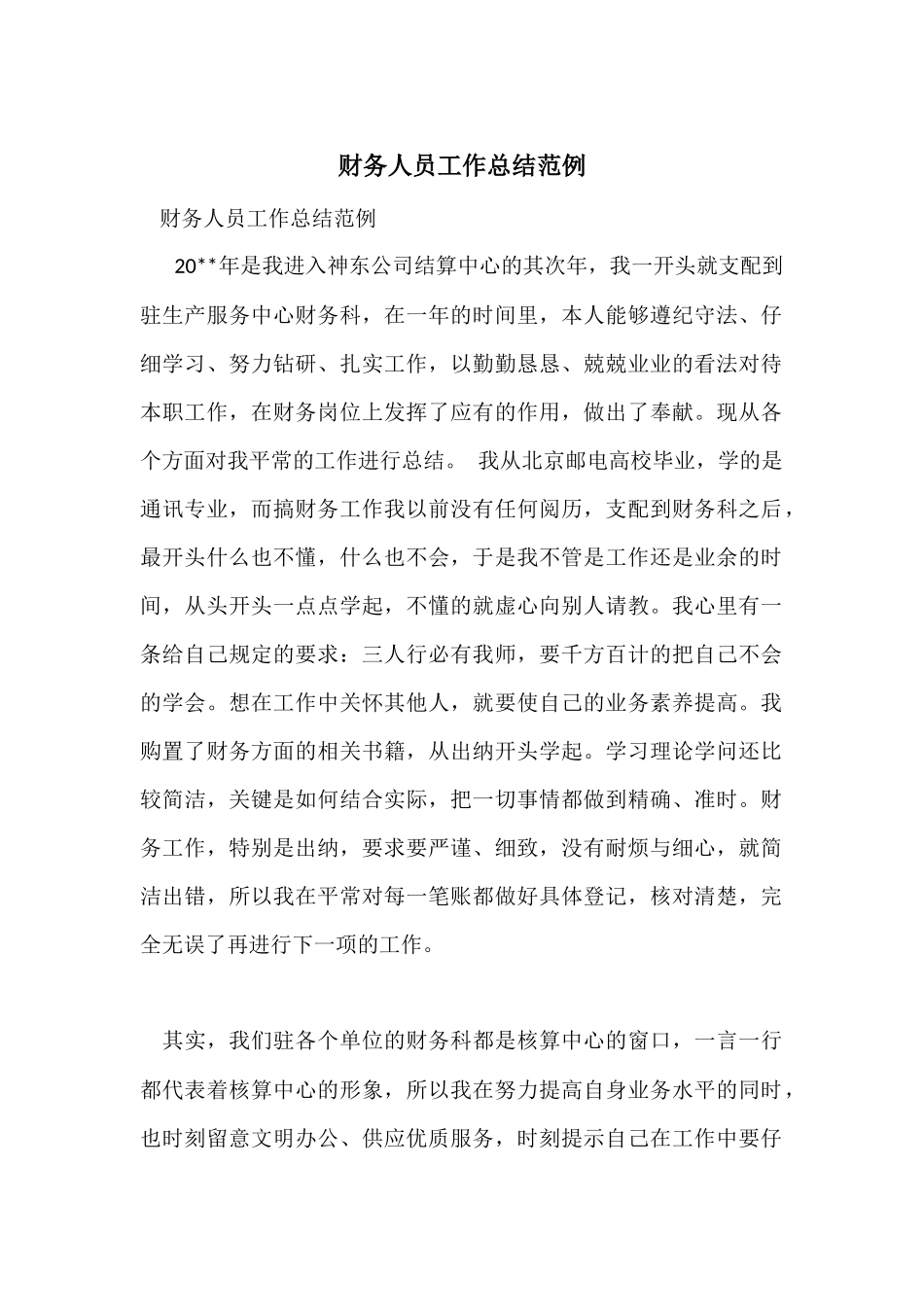 财务人员工作总结范例

财务人员工作总结范例

20**年是我进入神东公司结算中心的其次年，我一开头就支配到驻生产服务中心财务科，在一年的时间里，本人能够遵纪守法、仔细学习、努力钻研、扎实工作，以勤勤恳恳、兢兢业业的看法对待本职工作，在财务岗位上发挥了应有的作用，做出了奉献。现从各个方面对我平常的工作进行总结。 我从北京邮电高校毕业，学的是通讯专业，而搞财务工作我以前没有任何阅历，支配到财务科之后，最开头什么也不懂，什么也不会，于是我不管是工作还是业余的时间，从头开头一点点学起，不懂的就虚心向别人请教。我心里有一条给自己规定的要求：三人行必有我师，要千方百计的把自己不会的学会。想在工作中关怀其他人，就要使自己的业务素养提高。我购置了财务方面的相关书籍，从出纳开头学起。学习理论学问还比较简洁，关键是如何结合实际，把一切事情都做到精确、准时。财务工作，特别是出纳，要求要严谨、细致，没有耐烦与细心，就简洁出错，所以我在平常对每一笔账都做好具体登记，核对清楚，完全无误了再进行下一项的工作。

其实，我们驻各个单位的财务科都是核算中心的窗口，一言一行都代表着核算中心的形象，所以我在努力提高自身业务水平的同时，也时刻留意文明办公、供应优质服务，时刻提示自己在工作中要仔